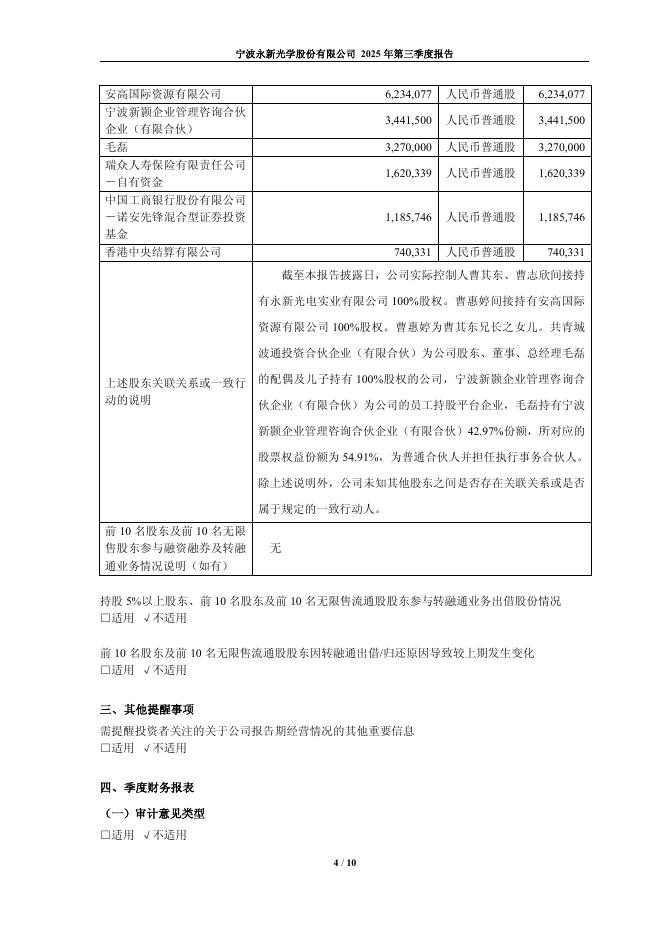 宁波永新光学股份有限公司 2025 年第三季度报告

| 安高国际资源有限公司 | 6,234,077 | 人民币普通股 | 6,234,077 |
|---|---|---|---|
| 宁波新颢企业管理咨询合伙企业（有限合伙） | 3,441,500 | 人民币普通股 | 3,441,500 |
| 毛磊 | 3,270,000 | 人民币普通股 | 3,270,000 |
| 瑞众人寿保险有限责任公司－自有资金 | 1,620,339 | 人民币普通股 | 1,620,339 |
| 中国工商银行股份有限公司－诺安先锋混合型证券投资基金 | 1,185,746 | 人民币普通股 | 1,185,746 |
| 香港中央结算有限公司 | 740,331 | 人民币普通股 | 740,331 |
| 上述股东关联关系或一致行动的说明 | 截至本报告披露日，公司实际控制人曹其东、曹志欣间接持有永新光电实业有限公司 100%股权。曹惠婷间接持有安高国际资源有限公司 100%股权。曹惠婷为曹其东兄长之女儿。共青城波通投资合伙企业（有限合伙）为公司股东、董事、总经理毛磊的配偶及儿子持有 100%股权的公司，宁波新颢企业管理咨询合伙企业（有限合伙）为公司的员工持股平台企业，毛磊持有宁波新颢企业管理咨询合伙企业（有限合伙）42.97%份额，所对应的股票权益份额为 54.91%，为普通合伙人并担任执行事务合伙人。除上述说明外，公司未知其他股东之间是否存在关联关系或是否属于规定的一致行动人。 | | |
| 前 10 名股东及前 10 名无限售股东参与融资融券及转融通业务情况说明（如有） | 无 | | |

持股 5%以上股东、前 10 名股东及前 10 名无限售流通股股东参与转融通业务出借股份情况
□适用 √不适用

前 10 名股东及前 10 名无限售流通股股东因转融通出借/归还原因导致较上期发生变化
□适用 √不适用

三、其他提醒事项
需提醒投资者关注的关于公司报告期经营情况的其他重要信息
□适用 √不适用

四、季度财务报表
（一）审计意见类型
□适用 √不适用

4 / 10